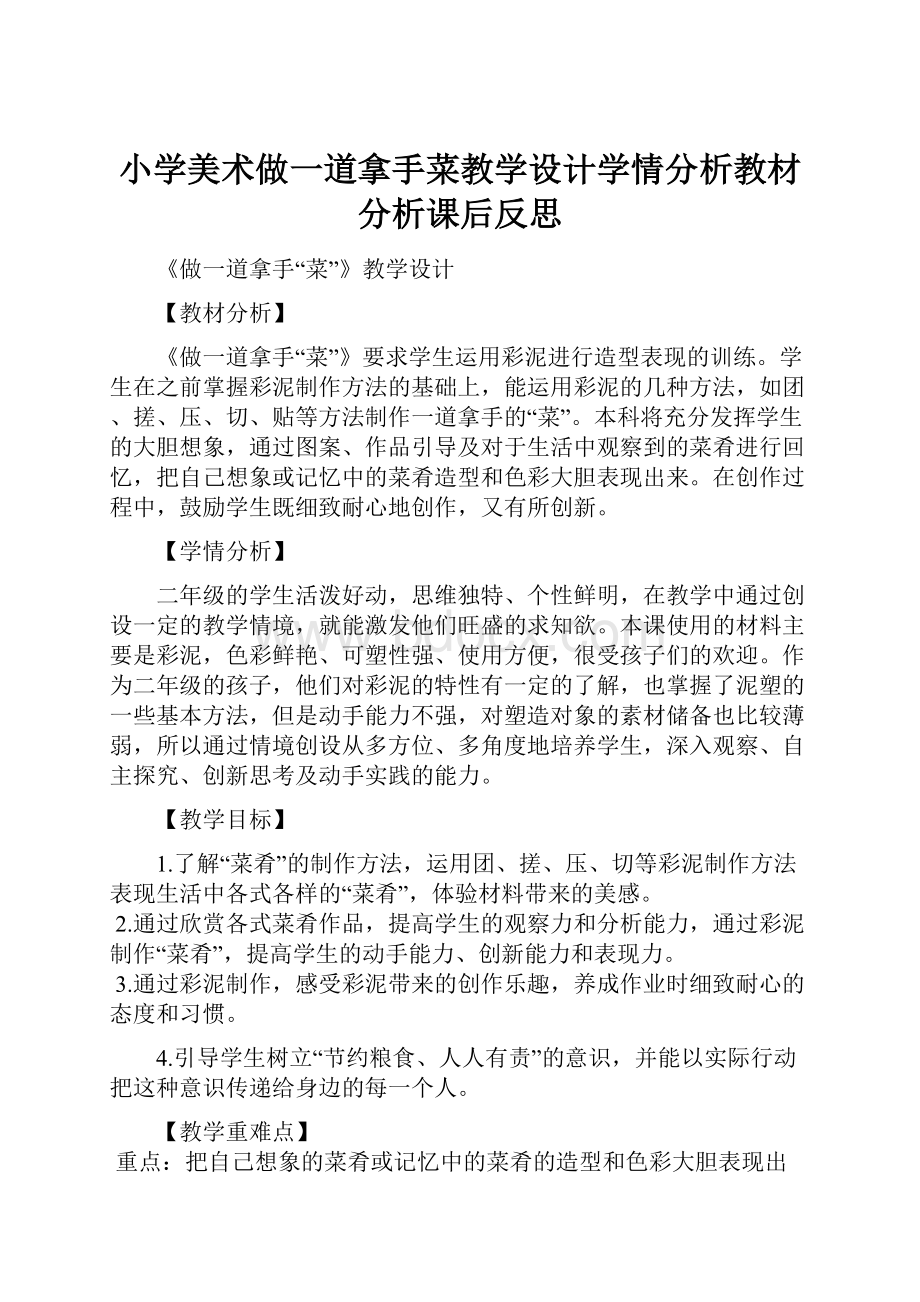 小学美术做一道拿手菜教学设计学情分析教材分析课后反思

《做一道拿手“菜”》教学设计

【教材分析】

《做一道拿手“菜”》要求学生运用彩泥进行造型表现的训练。学生在之前掌握彩泥制作方法的基础上，能运用彩泥的几种方法，如团、搓、压、切、贴等方法制作一道拿手的“菜”。本科将充分发挥学生的大胆想象，通过图案、作品引导及对于生活中观察到的菜肴进行回忆，把自己想象或记忆中的菜肴造型和色彩大胆表现出来。在创作过程中，鼓励学生既细致耐心地创作，又有所创新。

【学情分析】

二年级的学生活泼好动，思维独特、个性鲜明，在教学中通过创设一定的教学情境，就能激发他们旺盛的求知欲。本课使用的材料主要是彩泥，色彩鲜艳、可塑性强、使用方便，很受孩子们的欢迎。作为二年级的孩子，他们对彩泥的特性有一定的了解，也掌握了泥塑的一些基本方法，但是动手能力不强，对塑造对象的素材储备也比较薄弱，所以通过情境创设从多方位、多角度地培养学生，深入观察、自主探究、创新思考及动手实践的能力。

【教学目标】

1.了解“菜肴”的制作方法，运用团、搓、压、切等彩泥制作方法表现生活中各式各样的“菜肴”，体验材料带来的美感。
2.通过欣赏各式菜肴作品，提高学生的观察力和分析能力，通过彩泥制作“菜肴”，提高学生的动手能力、创新能力和表现力。
3.通过彩泥制作，感受彩泥带来的创作乐趣，养成作业时细致耐心的态度和习惯。

4.引导学生树立“节约粮食、人人有责”的意识，并能以实际行动把这种意识传递给身边的每一个人。

【教学重难点】
重点：把自己想象的菜肴或记忆中的菜肴的造型和色彩大胆表现出